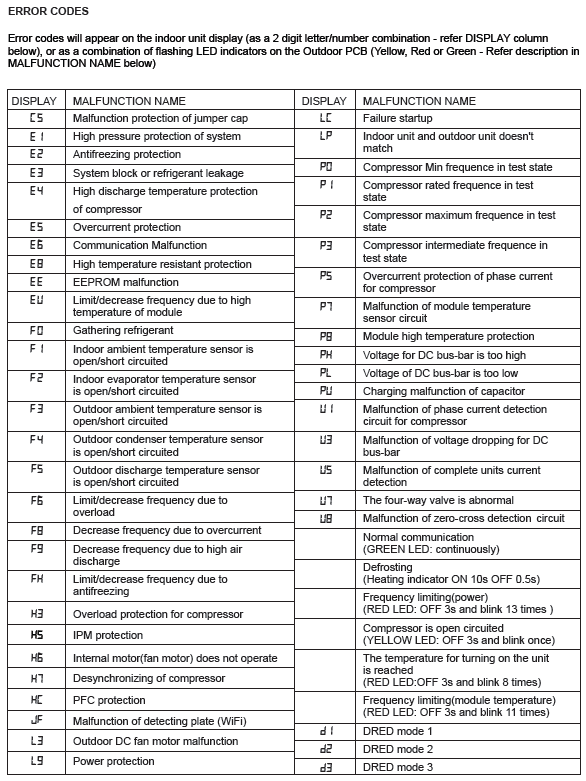 ERROR CODES

Error codes will appear on the indoor unit display (as a 2 digit letter/number combination - refer DISPLAY column below), or as a combination of flashing LED indicators on the Outdoor PCB (Yellow, Red or Green - Refer description in MALFUNCTION NAME below)

| DISPLAY | MALFUNCTION NAME |
|---|---|
| C5 | Malfunction protection of jumper cap |
| E1 | High pressure protection of system |
| E2 | Antifreezing protection |
| E3 | System block or refrigerant leakage |
| E4 | High discharge temperature protection of compressor |
| E5 | Overcurrent protection |
| E6 | Communication Malfunction |
| E8 | High temperature resistant protection |
| EE | EEPROM malfunction |
| EU | Limit/decrease frequency due to high temperature of module |
| F0 | Gathering refrigerant |
| F1 | Indoor ambient temperature sensor is open/short circuited |
| F2 | Indoor evaporator temperature sensor is open/short circuited |
| F3 | Outdoor ambient temperature sensor is open/short circuited |
| F4 | Outdoor condenser temperature sensor is open/short circuited |
| F5 | Outdoor discharge temperature sensor is open/short circuited |
| F6 | Limit/decrease frequency due to overload |
| F8 | Decrease frequency due to overcurrent |
| F9 | Decrease frequency due to high air discharge |
| FH | Limit/decrease frequency due to antifreezing |
| H3 | Overload protection for compressor |
| H5 | IPM protection |
| H6 | Internal motor(fan motor) does not operate |
| H7 | Desynchronizing of compressor |
| HC | PFC protection |
| JF | Malfunction of detecting plate (WiFi) |
| L3 | Outdoor DC fan motor malfunction |
| L9 | Power protection |

| DISPLAY | MALFUNCTION NAME |
|---|---|
| LC | Failure startup |
| LP | Indoor unit and outdoor unit doesn't match |
| P0 | Compressor Min frequence in test state |
| P1 | Compressor rated frequence in test state |
| P2 | Compressor maximum frequence in test state |
| P3 | Compressor intermediate frequence in test state |
| P5 | Overcurrent protection of phase current for compressor |
| P7 | Malfunction of module temperature sensor circuit |
| P8 | Module high temperature protection |
| PH | Voltage for DC bus-bar is too high |
| PL | Voltage of DC bus-bar is too low |
| PU | Charging malfunction of capacitor |
| U1 | Malfunction of phase current detection circuit for compressor |
| U3 | Malfunction of voltage dropping for DC bus-bar |
| U5 | Malfunction of complete units current detection |
| U7 | The four-way valve is abnormal |
| U8 | Malfunction of zero-cross detection circuit |
| | Normal communication (GREEN LED: continuously) |
| | Defrosting (Heating indicator ON 10s OFF 0.5s) |
| | Frequency limiting(power) (RED LED: OFF 3s and blink 13 times ) |
| | Compressor is open circuited (YELLOW LED: OFF 3s and blink once) |
| | The temperature for turning on the unit is reached (RED LED:OFF 3s and blink 8 times) |
| | Frequency limiting(module temperature) (RED LED: OFF 3s and blink 11 times) |
| d1 | DRED mode 1 |
| d2 | DRED mode 2 |
| d3 | DRED mode 3 |